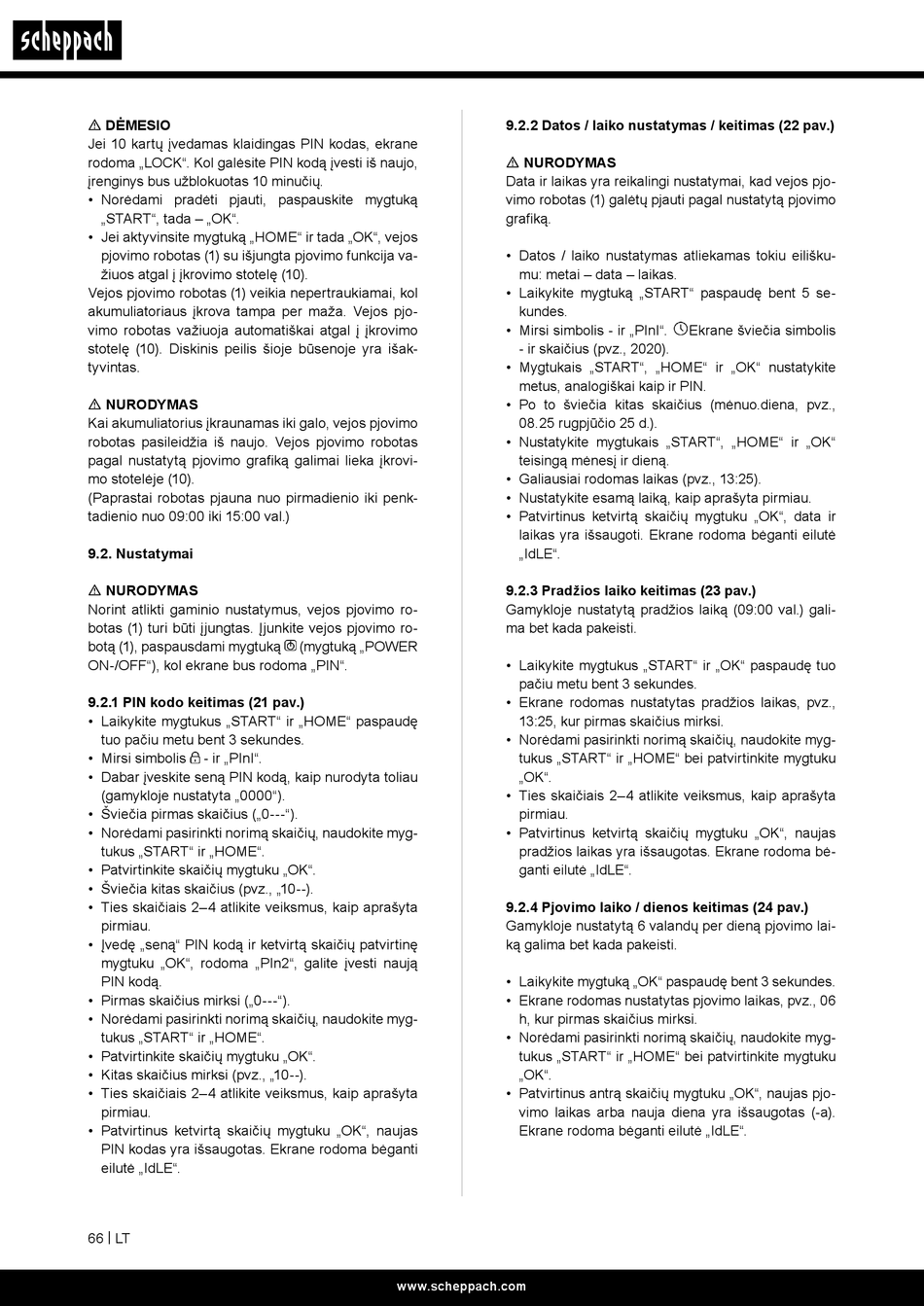 scheppach

⚠ DĖMESIO
Jei 10 kartų įvedamas klaidingas PIN kodas, ekrane rodoma „LOCK“. Kol galėsite PIN kodą įvesti iš naujo, įrenginys bus užblokuotas 10 minučių.
• Norėdami pradėti pjauti, paspauskite mygtuką „START“, tada – „OK“.
• Jei aktyvinsite mygtuką „HOME“ ir tada „OK“, vejos pjovimo robotas (1) su išjungta pjovimo funkcija važiuos atgal į įkrovimo stotelę (10).
Vejos pjovimo robotas (1) veikia nepertraukiamai, kol akumuliatoriaus įkrova tampa per maža. Vejos pjovimo robotas važiuoja automatiškai atgal į įkrovimo stotelę (10). Diskinis peilis šioje būsenoje yra išaktyvintas.

⚠ NURODYMAS
Kai akumuliatorius įkraunamas iki galo, vejos pjovimo robotas pasileidžia iš naujo. Vejos pjovimo robotas pagal nustatytą pjovimo grafiką galimai lieka įkrovimo stotelėje (10).
(Paprastai robotas pjauna nuo pirmadienio iki penktadienio nuo 09:00 iki 15:00 val.)

9.2. Nustatymai

⚠ NURODYMAS
Norint atlikti gaminio nustatymus, vejos pjovimo robotas (1) turi būti įjungtas. Įjunkite vejos pjovimo robotą (1), paspausdami mygtuką (mygtuką „POWER ON-/OFF“), kol ekrane bus rodoma „PIN“.

9.2.1 PIN kodo keitimas (21 pav.)
• Laikykite mygtukus „START“ ir „HOME“ paspaudę tuo pačiu metu bent 3 sekundes.
• Mirsi simbolis - ir „PInI“.
• Dabar įveskite seną PIN kodą, kaip nurodyta toliau (gamykloje nustatyta „0000“).
• Šviečia pirmas skaičius („0---“).
• Norėdami pasirinkti norimą skaičių, naudokite mygtukus „START“ ir „HOME“.
• Patvirtinkite skaičių mygtuku „OK“.
• Šviečia kitas skaičius (pvz., „10--).
• Ties skaičiais 2–4 atlikite veiksmus, kaip aprašyta pirmiau.
• Įvedę „seną“ PIN kodą ir ketvirtą skaičių patvirtinę mygtuku „OK“, rodoma „PIn2“, galite įvesti naują PIN kodą.
• Pirmas skaičius mirksi („0---“).
• Norėdami pasirinkti norimą skaičių, naudokite mygtukus „START“ ir „HOME“.
• Patvirtinkite skaičių mygtuku „OK“.
• Kitas skaičius mirksi (pvz., „10--).
• Ties skaičiais 2–4 atlikite veiksmus, kaip aprašyta pirmiau.
• Patvirtinus ketvirtą skaičių mygtuku „OK“, naujas PIN kodas yra išsaugotas. Ekrane rodoma bėganti eilutė „IdLE“.

9.2.2 Datos / laiko nustatymas / keitimas (22 pav.)

⚠ NURODYMAS
Data ir laikas yra reikalingi nustatymai, kad vejos pjovimo robotas (1) galėtų pjauti pagal nustatytą pjovimo grafiką.

• Datos / laiko nustatymas atliekamas tokiu eiliškumu: metai – data – laikas.
• Laikykite mygtuką „START“ paspaudę bent 5 sekundes.
• Mirsi simbolis - ir „PInI“. Ekrane šviečia simbolis - ir skaičius (pvz., 2020).
• Mygtukais „START“, „HOME“ ir „OK“ nustatykite metus, analogiškai kaip ir PIN.
• Po to šviečia kitas skaičius (mėnuo.diena, pvz., 08.25 rugpjūčio 25 d.).
• Nustatykite mygtukais „START“, „HOME“ ir „OK“ teisingą mėnesį ir dieną.
• Galiausiai rodomas laikas (pvz., 13:25).
• Nustatykite esamą laiką, kaip aprašyta pirmiau.
• Patvirtinus ketvirtą skaičių mygtuku „OK“, data ir laikas yra išsaugoti. Ekrane rodoma bėganti eilutė „IdLE“.

9.2.3 Pradžios laiko keitimas (23 pav.)
Gamykloje nustatytą pradžios laiką (09:00 val.) galima bet kada pakeisti.

• Laikykite mygtukus „START“ ir „OK“ paspaudę tuo pačiu metu bent 3 sekundes.
• Ekrane rodomas nustatytas pradžios laikas, pvz., 13:25, kur pirmas skaičius mirksi.
• Norėdami pasirinkti norimą skaičių, naudokite mygtukus „START“ ir „HOME“ bei patvirtinkite mygtuku „OK“.
• Ties skaičiais 2–4 atlikite veiksmus, kaip aprašyta pirmiau.
• Patvirtinus ketvirtą skaičių mygtuku „OK“, naujas pradžios laikas yra išsaugotas. Ekrane rodoma bėganti eilutė „IdLE“.

9.2.4 Pjovimo laiko / dienos keitimas (24 pav.)
Gamykloje nustatytą 6 valandų per dieną pjovimo laiką galima bet kada pakeisti.

• Laikykite mygtuką „OK“ paspaudę bent 3 sekundes.
• Ekrane rodomas nustatytas pjovimo laikas, pvz., 06 h, kur pirmas skaičius mirksi.
• Norėdami pasirinkti norimą skaičių, naudokite mygtukus „START“ ir „HOME“ bei patvirtinkite mygtuku „OK“.
• Patvirtinus antrą skaičių mygtuku „OK“, naujas pjovimo laikas arba nauja diena yra išsaugotas (-a). Ekrane rodoma bėganti eilutė „IdLE“.

66 | LT

www.scheppach.com